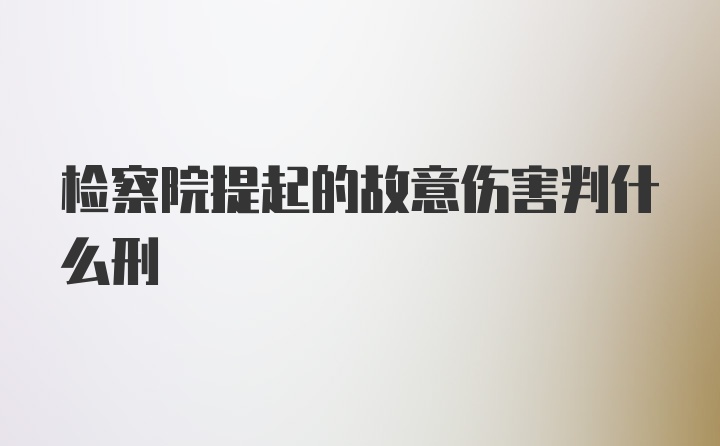 检察院提起的故意伤害判什么刑